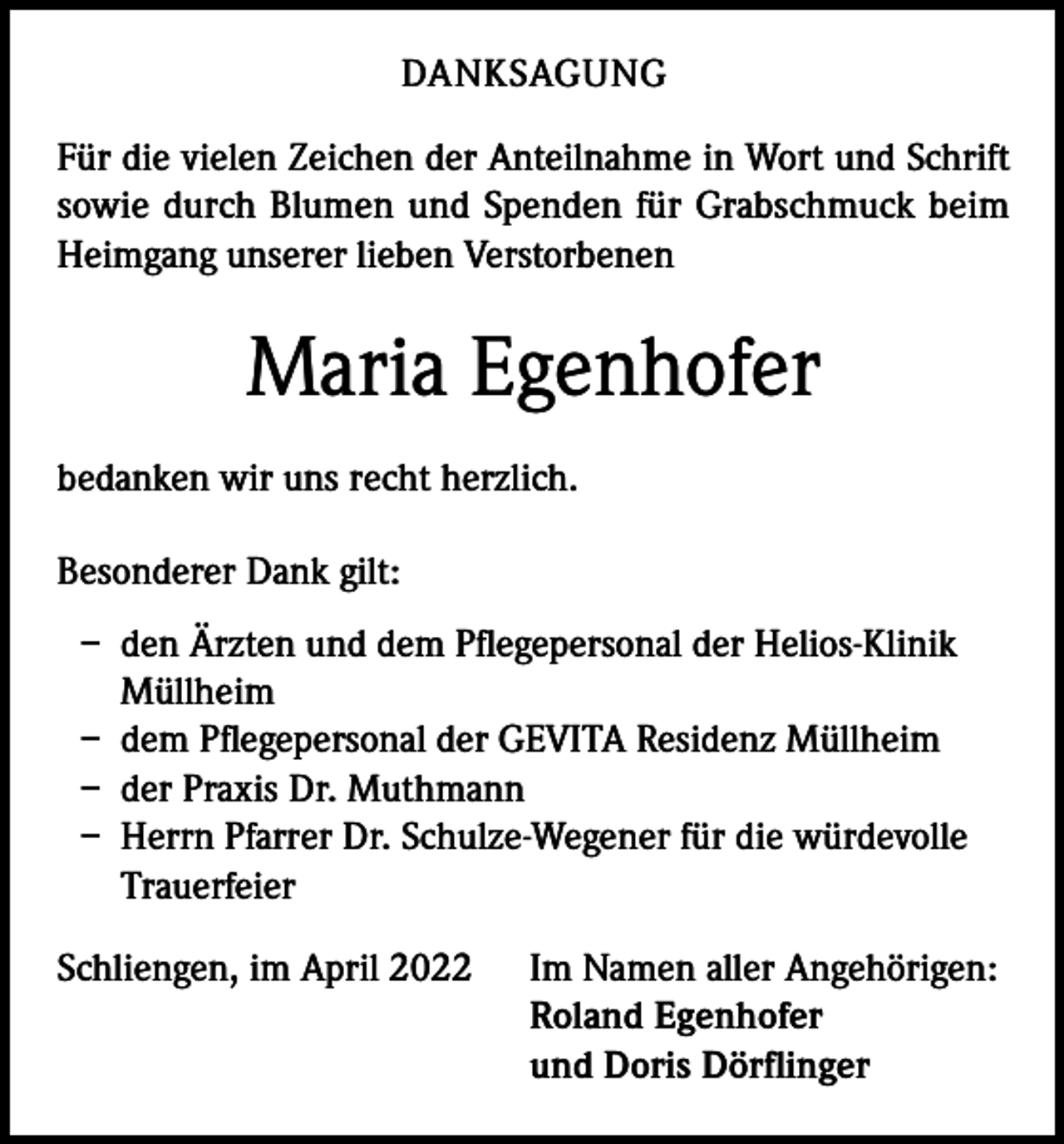 DANKSAGUNG

Für die vielen Zeichen der Anteilnahme in Wort und Schrift sowie durch Blumen und Spenden für Grabschmuck beim Heimgang unserer lieben Verstorbenen

Maria Egenhofer

bedanken wir uns recht herzlich.

Besonderer Dank gilt:

– den Ärzten und dem Pflegepersonal der Helios-Klinik Müllheim
– dem Pflegepersonal der GEVITA Residenz Müllheim
– der Praxis Dr. Muthmann
– Herrn Pfarrer Dr. Schulze-Wegener für die würdevolle Trauerfeier

Schliengen, im April 2022

Im Namen aller Angehörigen:
Roland Egenhofer
und Doris Dörflinger